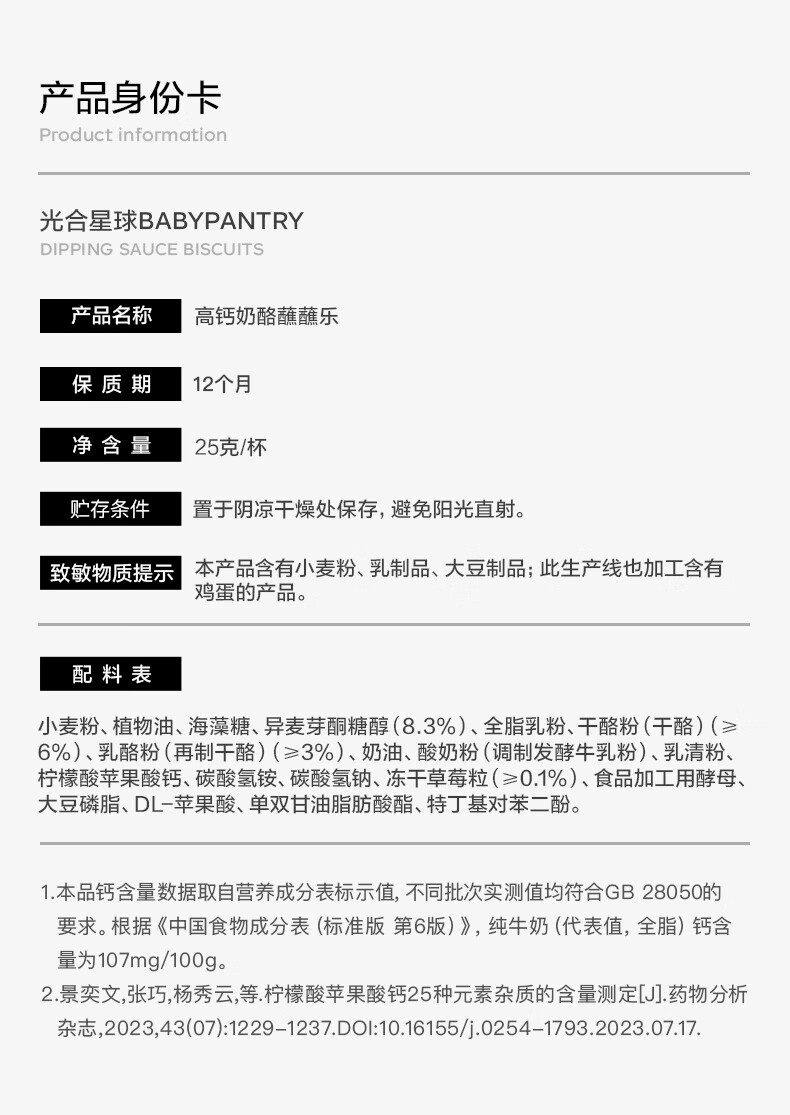 产品身份卡
Product information

光合星球BABYPANTRY
DIPPING SAUCE BISCUITS

产品名称
高钙奶酪蘸蘸乐

保质期
12个月

净含量
25克/杯

贮存条件
置于阴凉干燥处保存，避免阳光直射。

致敏物质提示
本产品含有小麦粉、乳制品、大豆制品；此生产线也加工含有鸡蛋的产品。

配料表

小麦粉、植物油、海藻糖、异麦芽酮糖醇（8.3%）、全脂乳粉、干酪粉（干酪）（≥6%）、乳酪粉（再制干酪）（≥3%）、奶油、酸奶粉（调制发酵牛乳粉）、乳清粉、柠檬酸苹果酸钙、碳酸氢铵、碳酸氢钠、冻干草莓粒（≥0.1%）、食品加工用酵母、大豆磷脂、DL-苹果酸、单双甘油脂肪酸酯、特丁基对苯二酚。

1.本品钙含量数据取自营养成分表标示值，不同批次实测值均符合GB 28050的要求。根据《中国食物成分表（标准版 第6版）》，纯牛奶（代表值，全脂）钙含量为107mg/100g。
2.景奕文,张巧,杨秀云,等.柠檬酸苹果酸钙25种元素杂质的含量测定[J].药物分析杂志,2023,43(07):1229-1237.DOI:10.16155/j.0254-1793.2023.07.17.